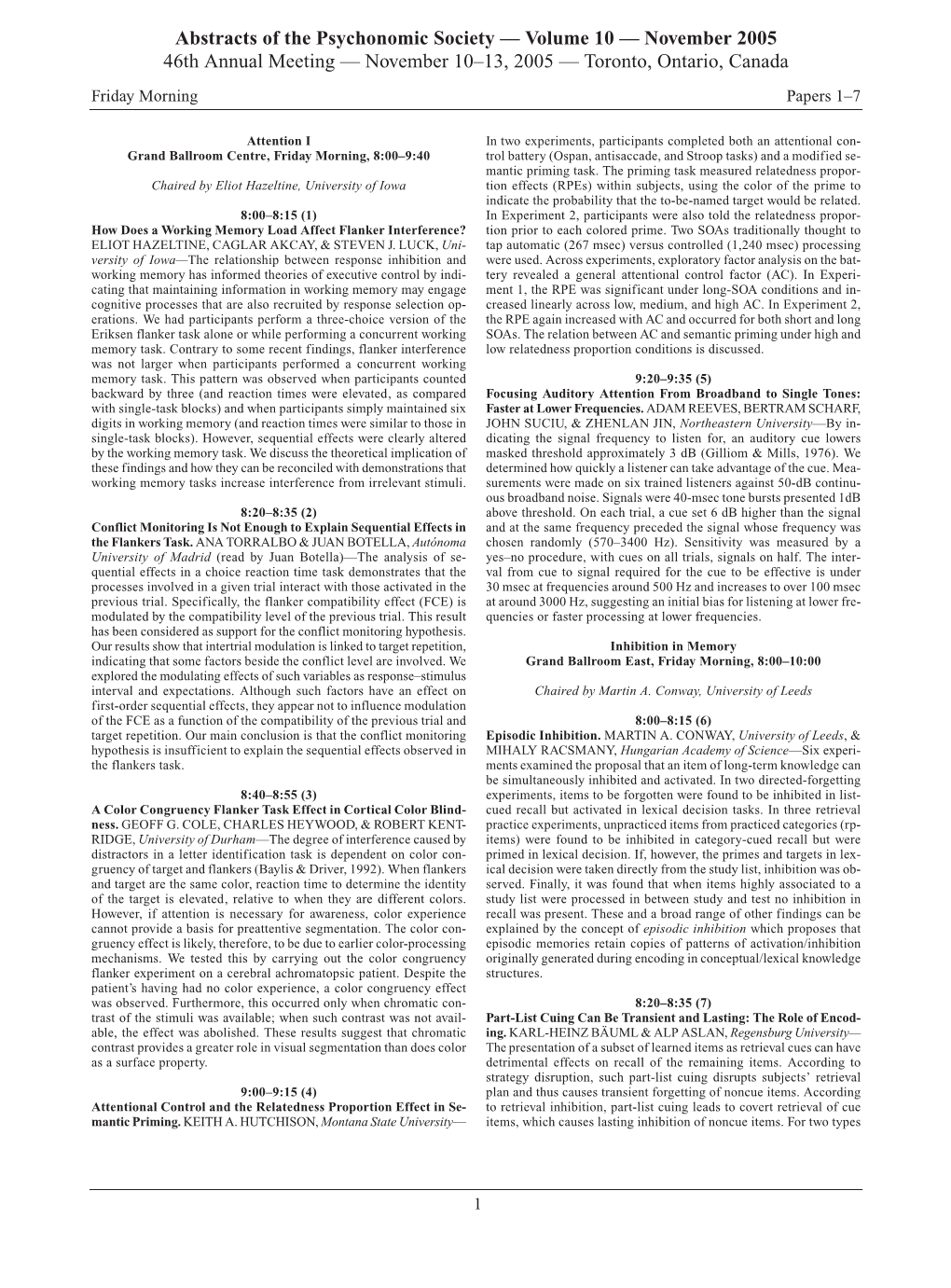 Abstracts of the Psychonomic Society — Volume 10 — November 2005
46th Annual Meeting — November 10–13, 2005 — Toronto, Ontario, Canada

Friday Morning

Papers 1–7

Attention I
Grand Ballroom Centre, Friday Morning, 8:00–9:40

Chaired by Eliot Hazeltine, University of Iowa

8:00–8:15 (1)
How Does a Working Memory Load Affect Flanker Interference? ELIOT HAZELTINE, CAGLAR AKCAY, & STEVEN J. LUCK, University of Iowa—The relationship between response inhibition and working memory has informed theories of executive control by indicating that maintaining information in working memory may engage cognitive processes that are also recruited by response selection operations. We had participants perform a three-choice version of the Eriksen flanker task alone or while performing a concurrent working memory task. Contrary to some recent findings, flanker interference was not larger when participants performed a concurrent working memory task. This pattern was observed when participants counted backward by three (and reaction times were elevated, as compared with single-task blocks) and when participants simply maintained six digits in working memory (and reaction times were similar to those in single-task blocks). However, sequential effects were clearly altered by the working memory task. We discuss the theoretical implication of these findings and how they can be reconciled with demonstrations that working memory tasks increase interference from irrelevant stimuli.

8:20–8:35 (2)
Conflict Monitoring Is Not Enough to Explain Sequential Effects in the Flankers Task. ANA TORRALBO & JUAN BOTELLA, Autónoma University of Madrid (read by Juan Botella)—The analysis of sequential effects in a choice reaction time task demonstrates that the processes involved in a given trial interact with those activated in the previous trial. Specifically, the flanker compatibility effect (FCE) is modulated by the compatibility level of the previous trial. This result has been considered as support for the conflict monitoring hypothesis. Our results show that intertrial modulation is linked to target repetition, indicating that some factors beside the conflict level are involved. We explored the modulating effects of such variables as response–stimulus interval and expectations. Although such factors have an effect on first-order sequential effects, they appear not to influence modulation of the FCE as a function of the compatibility of the previous trial and target repetition. Our main conclusion is that the conflict monitoring hypothesis is insufficient to explain the sequential effects observed in the flankers task.

8:40–8:55 (3)
A Color Congruency Flanker Task Effect in Cortical Color Blindness. GEOFF G. COLE, CHARLES HEYWOOD, & ROBERT KENTRIDGE, University of Durham—The degree of interference caused by distractors in a letter identification task is dependent on color congruency of target and flankers (Baylis & Driver, 1992). When flankers and target are the same color, reaction time to determine the identity of the target is elevated, relative to when they are different colors. However, if attention is necessary for awareness, color experience cannot provide a basis for preattentive segmentation. The color congruency effect is likely, therefore, to be due to earlier color-processing mechanisms. We tested this by carrying out the color congruency flanker experiment on a cerebral achromatopsic patient. Despite the patient's having had no color experience, a color congruency effect was observed. Furthermore, this occurred only when chromatic contrast of the stimuli was available; when such contrast was not available, the effect was abolished. These results suggest that chromatic contrast provides a greater role in visual segmentation than does color as a surface property.

9:00–9:15 (4)
Attentional Control and the Relatedness Proportion Effect in Semantic Priming. KEITH A. HUTCHISON, Montana State University—In two experiments, participants completed both an attentional control battery (Ospan, antisaccade, and Stroop tasks) and a modified semantic priming task. The priming task measured relatedness proportion effects (RPEs) within subjects, using the color of the prime to indicate the probability that the to-be-named target would be related. In Experiment 2, participants were also told the relatedness proportion prior to each colored prime. Two SOAs traditionally thought to tap automatic (267 msec) versus controlled (1,240 msec) processing were used. Across experiments, exploratory factor analysis on the battery revealed a general attentional control factor (AC). In Experiment 1, the RPE was significant under long-SOA conditions and increased linearly across low, medium, and high AC. In Experiment 2, the RPE again increased with AC and occurred for both short and long SOAs. The relation between AC and semantic priming under high and low relatedness proportion conditions is discussed.

9:20–9:35 (5)
Focusing Auditory Attention From Broadband to Single Tones: Faster at Lower Frequencies. ADAM REEVES, BERTRAM SCHARF, JOHN SUCIU, & ZHENLAN JIN, Northeastern University—By indicating the signal frequency to listen for, an auditory cue lowers masked threshold approximately 3 dB (Gilliom & Mills, 1976). We determined how quickly a listener can take advantage of the cue. Measurements were made on six trained listeners against 50-dB continuous broadband noise. Signals were 40-msec tone bursts presented 1dB above threshold. On each trial, a cue set 6 dB higher than the signal and at the same frequency preceded the signal whose frequency was chosen randomly (570–3400 Hz). Sensitivity was measured by a yes–no procedure, with cues on all trials, signals on half. The interval from cue to signal required for the cue to be effective is under 30 msec at frequencies around 500 Hz and increases to over 100 msec at around 3000 Hz, suggesting an initial bias for listening at lower frequencies or faster processing at lower frequencies.

Inhibition in Memory
Grand Ballroom East, Friday Morning, 8:00–10:00

Chaired by Martin A. Conway, University of Leeds

8:00–8:15 (6)
Episodic Inhibition. MARTIN A. CONWAY, University of Leeds, & MIHALY RACSMANY, Hungarian Academy of Science—Six experiments examined the proposal that an item of long-term knowledge can be simultaneously inhibited and activated. In two directed-forgetting experiments, items to be forgotten were found to be inhibited in list-cued recall but activated in lexical decision tasks. In three retrieval practice experiments, unpracticed items from practiced categories (rp-items) were found to be inhibited in category-cued recall but were primed in lexical decision. If, however, the primes and targets in lexical decision were taken directly from the study list, inhibition was observed. Finally, it was found that when items highly associated to a study list were processed in between study and test no inhibition in recall was present. These and a broad range of other findings can be explained by the concept of episodic inhibition which proposes that episodic memories retain copies of patterns of activation/inhibition originally generated during encoding in conceptual/lexical knowledge structures.

8:20–8:35 (7)
Part-List Cuing Can Be Transient and Lasting: The Role of Encoding. KARL-HEINZ BÄUML & ALP ASLAN, Regensburg University—The presentation of a subset of learned items as retrieval cues can have detrimental effects on recall of the remaining items. According to strategy disruption, such part-list cuing disrupts subjects' retrieval plan and thus causes transient forgetting of noncue items. According to retrieval inhibition, part-list cuing leads to covert retrieval of cue items, which causes lasting inhibition of noncue items. For two types

1